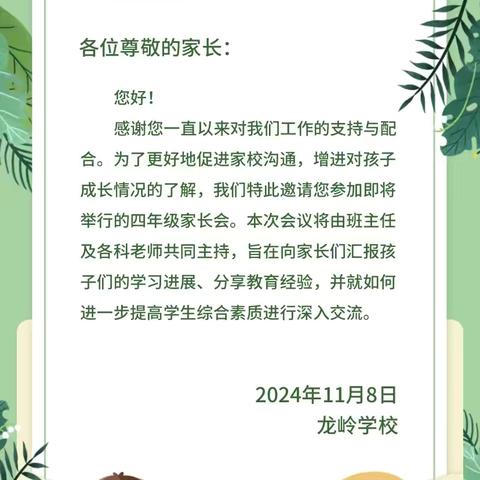 各位尊敬的家长：

您好！

感谢您一直以来对我们工作的支持与配合。为了更好地促进家校沟通，增进对孩子成长情况的了解，我们特此邀请您参加即将举行的四年级家长会。本次会议将由班主任及各科老师共同主持，旨在向家长们汇报孩子们的学习进展、分享教育经验，并就如何进一步提高学生综合素质进行深入交流。

2024年11月8日
龙岭学校